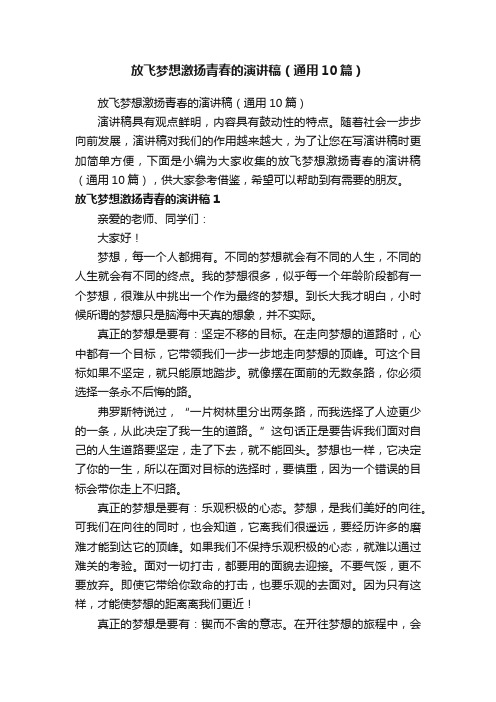 放飞梦想激扬青春的演讲稿（通用10篇）

放飞梦想激扬青春的演讲稿（通用10篇）

演讲稿具有观点鲜明，内容具有鼓动性的特点。随着社会一步步向前发展，演讲稿对我们的作用越来越大，为了让您在写演讲稿时更加简单方便，下面是小编为大家收集的放飞梦想激扬青春的演讲稿（通用10篇），供大家参考借鉴，希望可以帮助到有需要的朋友。

放飞梦想激扬青春的演讲稿1

亲爱的老师、同学们：

大家好！

梦想，每一个人都拥有。不同的梦想就会有不同的人生，不同的人生就会有不同的终点。我的梦想很多，似乎每一个年龄阶段都有一个梦想，很难从中挑出一个作为最终的梦想。到长大我才明白，小时候所谓的梦想只是脑海中天真的想象，并不实际。

真正的梦想是要有：坚定不移的目标。在走向梦想的道路时，心中都有一个目标，它带领我们一步一步地走向梦想的顶峰。可这个目标如果不坚定，就只能原地踏步。就像摆在面前的无数条路，你必须选择一条永不后悔的路。

弗罗斯特说过，“一片树林里分出两条路，而我选择了人迹更少的一条，从此决定了我一生的道路。”这句话正是要告诉我们面对自己的人生道路要坚定，走了下去，就不能回头。梦想也一样，它决定了你的一生，所以在面对目标的选择时，要慎重，因为一个错误的目标会带你走上不归路。

真正的梦想是要有：乐观积极的心态。梦想，是我们美好的向往。可我们在向往的同时，也会知道，它离我们很遥远，要经历许多的磨难才能到达它的顶峰。如果我们不保持乐观积极的心态，就难以通过难关的考验。面对一切打击，都要用的面貌去迎接。不要气馁，更不要放弃。即使它带给你致命的打击，也要乐观的去面对。因为只有这样，才能使梦想的距离离我们更近！

真正的梦想是要有：锲而不舍的意志。在开往梦想的旅程中，会